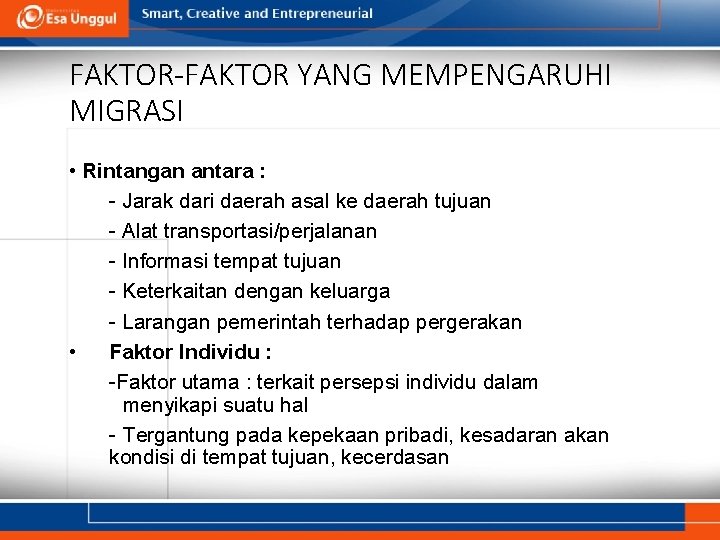 Esa Unggul

Smart, Creative and Entrepreneurial

FAKTOR-FAKTOR YANG MEMPENGARUHI MIGRASI

• Rintangan antara :

- Jarak dari daerah asal ke daerah tujuan

- Alat transportasi/perjalanan

- Informasi tempat tujuan

- Keterkaitan dengan keluarga

- Larangan pemerintah terhadap pergerakan

• Faktor Individu :

-Faktor utama : terkait persepsi individu dalam menyikapi suatu hal

- Tergantung pada kepekaan pribadi, kesadaran akan kondisi di tempat tujuan, kecerdasan